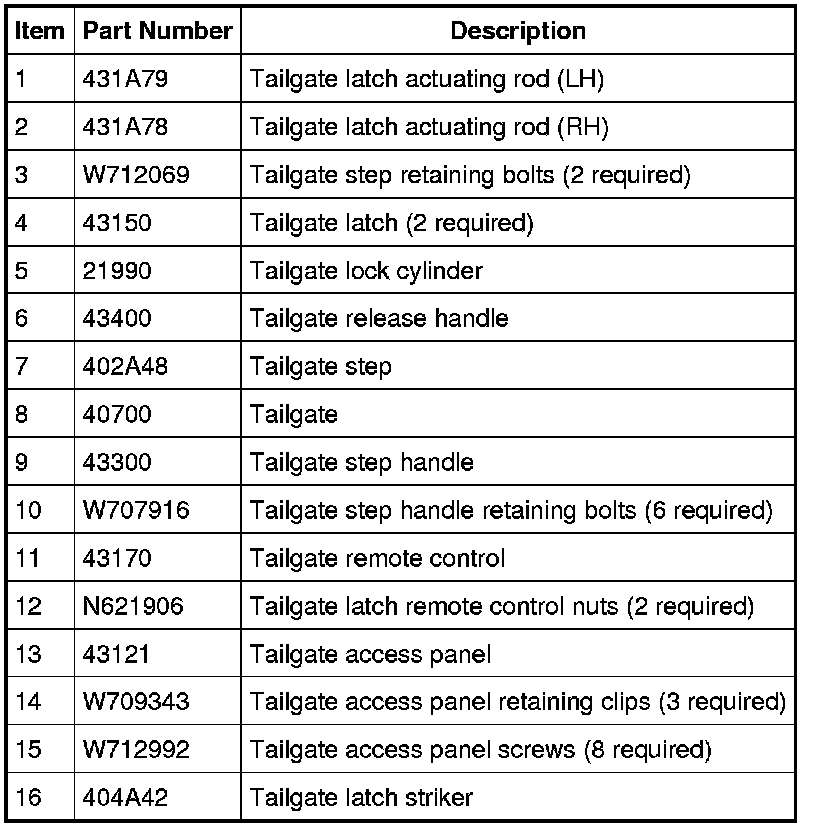 | Item | Part Number | Description |
|---|---|---|
| 1 | 431A79 | Tailgate latch actuating rod (LH) |
| 2 | 431A78 | Tailgate latch actuating rod (RH) |
| 3 | W712069 | Tailgate step retaining bolts (2 required) |
| 4 | 43150 | Tailgate latch (2 required) |
| 5 | 21990 | Tailgate lock cylinder |
| 6 | 43400 | Tailgate release handle |
| 7 | 402A48 | Tailgate step |
| 8 | 40700 | Tailgate |
| 9 | 43300 | Tailgate step handle |
| 10 | W707916 | Tailgate step handle retaining bolts (6 required) |
| 11 | 43170 | Tailgate remote control |
| 12 | N621906 | Tailgate latch remote control nuts (2 required) |
| 13 | 43121 | Tailgate access panel |
| 14 | W709343 | Tailgate access panel retaining clips (3 required) |
| 15 | W712992 | Tailgate access panel screws (8 required) |
| 16 | 404A42 | Tailgate latch striker |